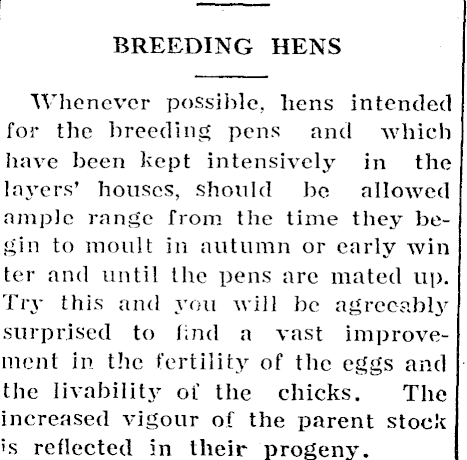 BREEDING HENS

Whenever possible, hens intended for the breeding pens and which have been kept intensively in the layers' houses, should be allowed ample range from the time they begin to moult in autumn or early win ter and until the pens are mated up. Try this and you will be agreeably surprised to find a vast improvement in the fertility of the eggs and the livability of the chicks. The increased vigour of the parent stock is reflected in their progeny.